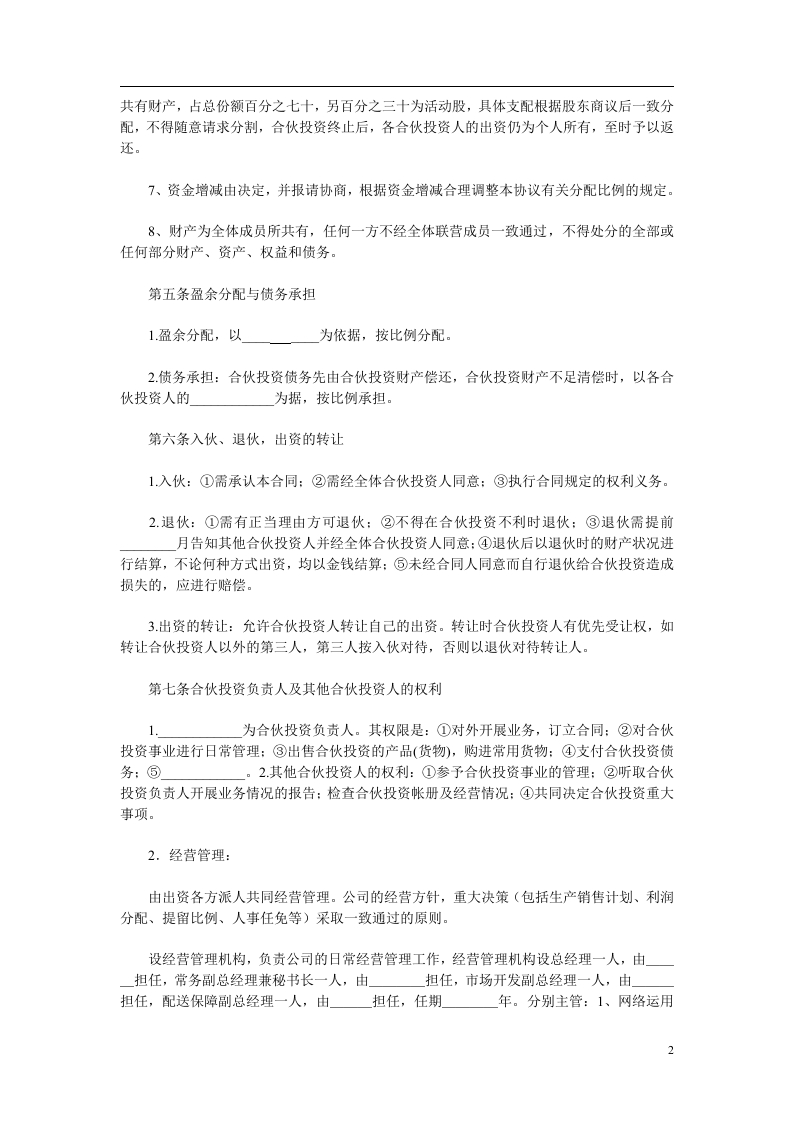 共有财产，占总份额百分之七十，另百分之三十为活动股，具体支配根据股东商议后一致分配，不得随意请求分割，合伙投资终止后，各合伙投资人的出资仍为个人所有，至时予以返还。

7、资金增减由决定，并报请协商，根据资金增减合理调整本协议有关分配比例的规定。

8、财产为全体成员所共有，任何一方不经全体联营成员一致通过，不得处分的全部或任何部分财产、资产、权益和债务。

第五条盈余分配与债务承担

1.盈余分配，以__________为依据，按比例分配。

2.债务承担：合伙投资债务先由合伙投资财产偿还，合伙投资财产不足清偿时，以各合伙投资人的____________为据，按比例承担。

第六条入伙、退伙，出资的转让

1.入伙：①需承认本合同；②需经全体合伙投资人同意；③执行合同规定的权利义务。

2.退伙：①需有正当理由方可退伙；②不得在合伙投资不利时退伙；③退伙需提前________月告知其他合伙投资人并经全体合伙投资人同意；④退伙后以退伙时的财产状况进行结算，不论何种方式出资，均以金钱结算；⑤未经合同人同意而自行退伙给合伙投资造成损失的，应进行赔偿。

3.出资的转让：允许合伙投资人转让自己的出资。转让时合伙投资人有优先受让权，如转让合伙投资人以外的第三人，第三人按入伙对待，否则以退伙对待转让人。

第七条合伙投资负责人及其他合伙投资人的权利

1.____________为合伙投资负责人。其权限是：①对外开展业务，订立合同；②对合伙投资事业进行日常管理；③出售合伙投资的产品(货物)，购进常用货物；④支付合伙投资债务；⑤____________。2.其他合伙投资人的权利：①参予合伙投资事业的管理；②听取合伙投资负责人开展业务情况的报告；检查合伙投资帐册及经营情况；④共同决定合伙投资重大事项。

2．经营管理：

由出资各方派人共同经营管理。公司的经营方针，重大决策（包括生产销售计划、利润分配、提留比例、人事任免等）采取一致通过的原则。

设经营管理机构，负责公司的日常经营管理工作，经营管理机构设总经理一人，由______担任，常务副总经理兼秘书长一人，由________担任，市场开发副总经理一人，由______担任，配送保障副总经理一人，由______担任，任期________年。分别主管：1、网络运用

2